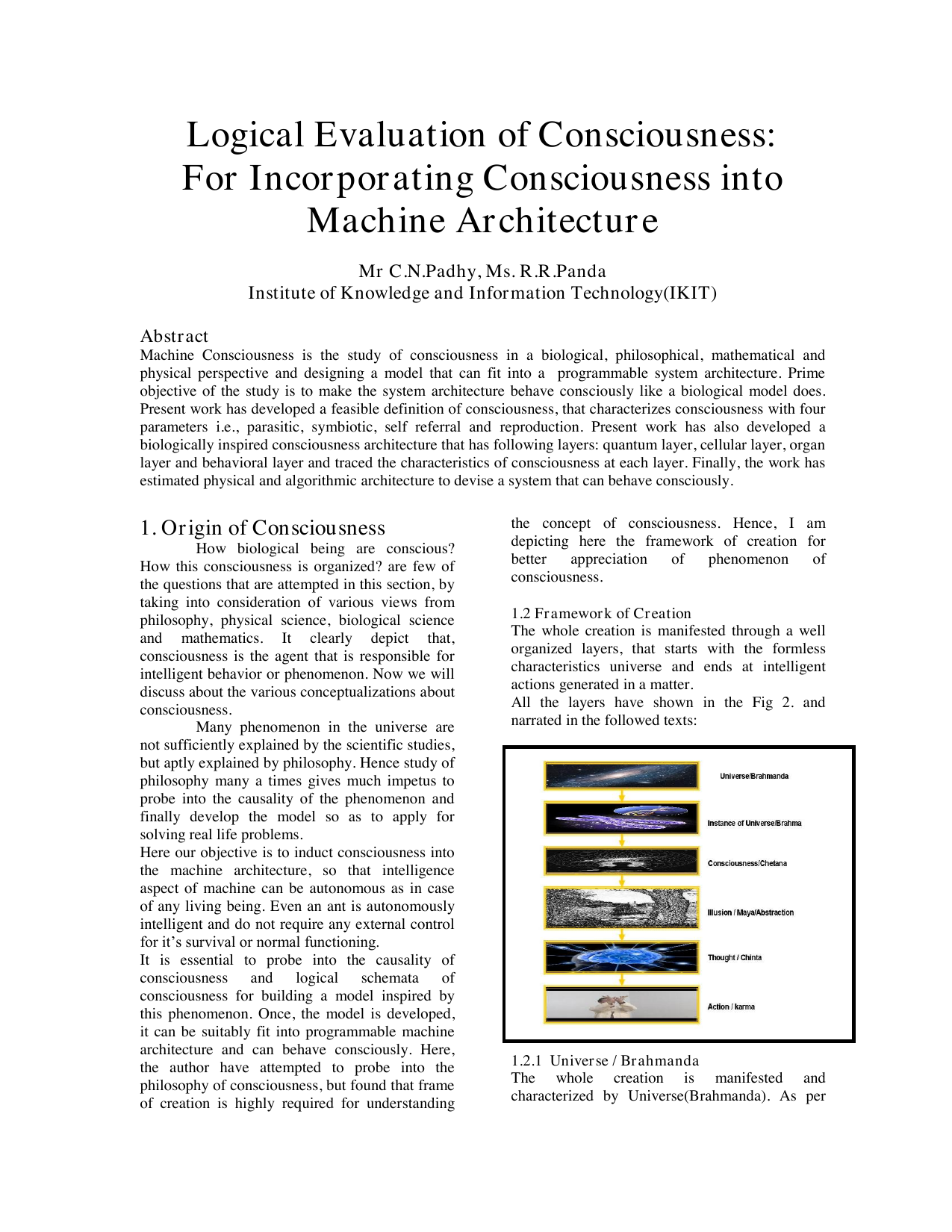 Logical Evaluation of Consciousness: For Incorporating Consciousness into Machine Architecture

Mr C.N.Padhy, Ms. R.R.Panda
Institute of Knowledge and Information Technology(IKIT)

Abstract
Machine Consciousness is the study of consciousness in a biological, philosophical, mathematical and physical perspective and designing a model that can fit into a programmable system architecture. Prime objective of the study is to make the system architecture behave consciously like a biological model does. Present work has developed a feasible definition of consciousness, that characterizes consciousness with four parameters i.e., parasitic, symbiotic, self referral and reproduction. Present work has also developed a biologically inspired consciousness architecture that has following layers: quantum layer, cellular layer, organ layer and behavioral layer and traced the characteristics of consciousness at each layer. Finally, the work has estimated physical and algorithmic architecture to devise a system that can behave consciously.

1. Origin of Consciousness
How biological being are conscious? How this consciousness is organized? are few of the questions that are attempted in this section, by taking into consideration of various views from philosophy, physical science, biological science and mathematics. It clearly depict that, consciousness is the agent that is responsible for intelligent behavior or phenomenon. Now we will discuss about the various conceptualizations about consciousness.

Many phenomenon in the universe are not sufficiently explained by the scientific studies, but aptly explained by philosophy. Hence study of philosophy many a times gives much impetus to probe into the causality of the phenomenon and finally develop the model so as to apply for solving real life problems.
Here our objective is to induct consciousness into the machine architecture, so that intelligence aspect of machine can be autonomous as in case of any living being. Even an ant is autonomously intelligent and do not require any external control for it's survival or normal functioning.
It is essential to probe into the causality of consciousness and logical schemata of consciousness for building a model inspired by this phenomenon. Once, the model is developed, it can be suitably fit into programmable machine architecture and can behave consciously. Here, the author have attempted to probe into the philosophy of consciousness, but found that frame of creation is highly required for understanding the concept of consciousness. Hence, I am depicting here the framework of creation for better appreciation of phenomenon of consciousness.

1.2 Framework of Creation
The whole creation is manifested through a well organized layers, that starts with the formless characteristics universe and ends at intelligent actions generated in a matter.
All the layers have shown in the Fig 2. and narrated in the followed texts:

Universe/Brahmanda
Instance of Universe/Brahma
Consciousness/Chetana
Illusion / Maya/Abstraction
Thought / Chinta
Action / karma

1.2.1 Universe / Brahmanda
The whole creation is manifested and characterized by Universe(Brahmanda). As per